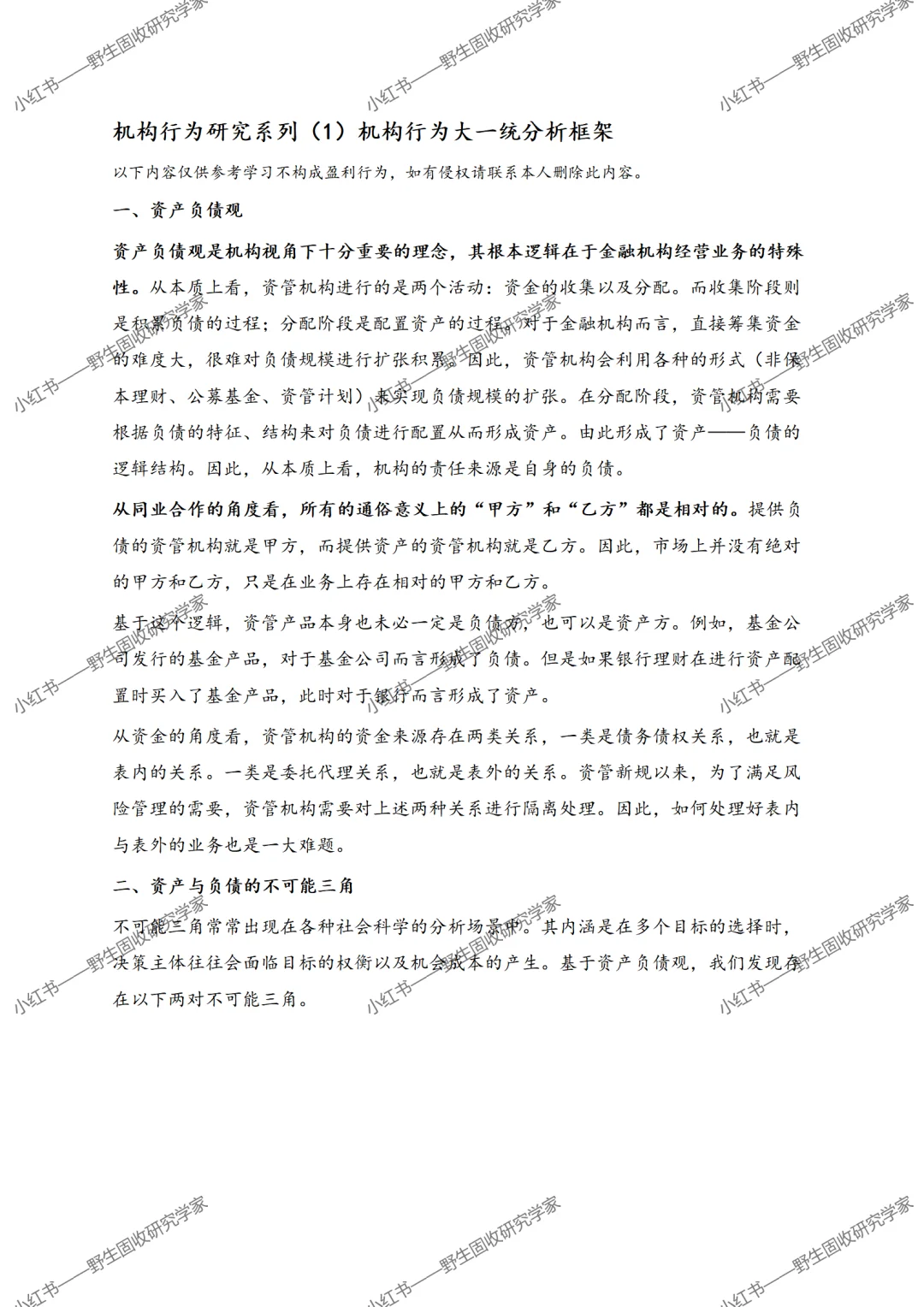 机构行为研究系列（1）机构行为大一统分析框架

以下内容仅供参考学习不构成盈利行为，如有侵权请联系本人删除此内容。

一、资产负债观

资产负债观是机构视角下十分重要的理念，其根本逻辑在于金融机构经营业务的特殊性。从本质上看，资管机构进行的是两个活动：资金的收集以及分配。而收集阶段则是积累负债的过程；分配阶段是配置资产的过程。对于金融机构而言，直接筹集资金的难度大，很难对负债规模进行扩张积累。因此，资管机构会利用各种的形式（非保本理财、公募基金、资管计划）来实现负债规模的扩张。在分配阶段，资管机构需要根据负债的特征、结构来对负债进行配置从而形成资产。由此形成了资产——负债的逻辑结构。因此，从本质上看，机构的责任来源是自身的负债。

从同业合作的角度看，所有的通俗意义上的“甲方”和“乙方”都是相对的。提供负债的资管机构就是甲方，而提供资产的资管机构就是乙方。因此，市场上并没有绝对的甲方和乙方，只是在业务上存在相对的甲方和乙方。

基于这个逻辑，资管产品本身也未必一定是负债方，也可以是资产方。例如，基金公司发行的基金产品，对于基金公司而言形成了负债。但是如果银行理财在进行资产配置时买入了基金产品，此时对于银行而言形成了资产。

从资金的角度看，资管机构的资金来源存在两类关系，一类是债务债权关系，也就是表内的关系。一类是委托代理关系，也就是表外的关系。资管新规以来，为了满足风险管理的需要，资管机构需要对上述两种关系进行隔离处理。因此，如何处理好表内与表外的业务也是一大难题。

二、资产与负债的不可能三角

不可能三角常常出现在各种社会科学的分析场景中。其内涵是在多个目标的选择时，决策主体往往会面临目标的权衡以及机会成本的产生。基于资产负债观，我们发现存在以下两对不可能三角。

小红书——野生固收研究学家